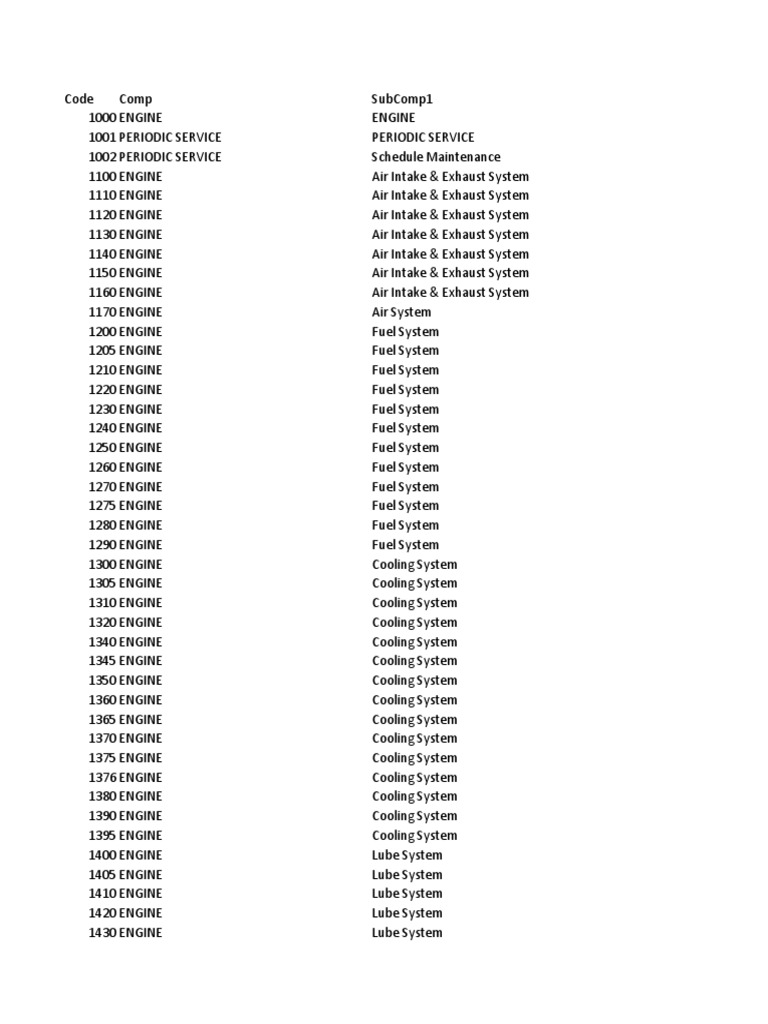 | Code | Comp | SubComp1 |
|---|---|---|
| 1000 | ENGINE | ENGINE |
| 1001 | PERIODIC SERVICE | PERIODIC SERVICE |
| 1002 | PERIODIC SERVICE | Schedule Maintenance |
| 1100 | ENGINE | Air Intake & Exhaust System |
| 1110 | ENGINE | Air Intake & Exhaust System |
| 1120 | ENGINE | Air Intake & Exhaust System |
| 1130 | ENGINE | Air Intake & Exhaust System |
| 1140 | ENGINE | Air Intake & Exhaust System |
| 1150 | ENGINE | Air Intake & Exhaust System |
| 1160 | ENGINE | Air Intake & Exhaust System |
| 1170 | ENGINE | Air System |
| 1200 | ENGINE | Fuel System |
| 1205 | ENGINE | Fuel System |
| 1210 | ENGINE | Fuel System |
| 1220 | ENGINE | Fuel System |
| 1230 | ENGINE | Fuel System |
| 1240 | ENGINE | Fuel System |
| 1250 | ENGINE | Fuel System |
| 1260 | ENGINE | Fuel System |
| 1270 | ENGINE | Fuel System |
| 1275 | ENGINE | Fuel System |
| 1280 | ENGINE | Fuel System |
| 1290 | ENGINE | Fuel System |
| 1300 | ENGINE | Cooling System |
| 1305 | ENGINE | Cooling System |
| 1310 | ENGINE | Cooling System |
| 1320 | ENGINE | Cooling System |
| 1340 | ENGINE | Cooling System |
| 1345 | ENGINE | Cooling System |
| 1350 | ENGINE | Cooling System |
| 1360 | ENGINE | Cooling System |
| 1365 | ENGINE | Cooling System |
| 1370 | ENGINE | Cooling System |
| 1375 | ENGINE | Cooling System |
| 1376 | ENGINE | Cooling System |
| 1380 | ENGINE | Cooling System |
| 1390 | ENGINE | Cooling System |
| 1395 | ENGINE | Cooling System |
| 1400 | ENGINE | Lube System |
| 1405 | ENGINE | Lube System |
| 1410 | ENGINE | Lube System |
| 1420 | ENGINE | Lube System |
| 1430 | ENGINE | Lube System |